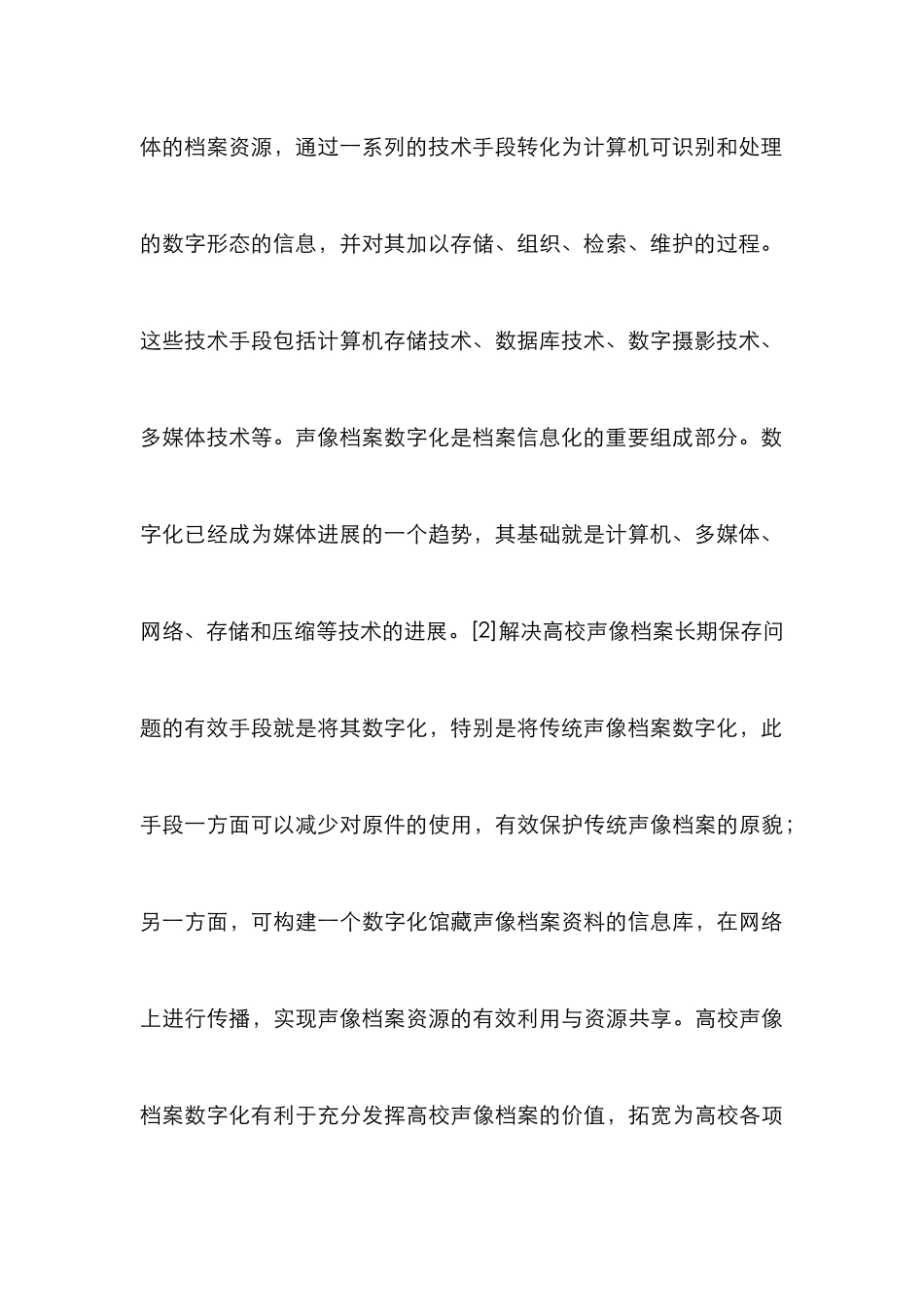 体的档案资源，通过一系列的技术手段转化为计算机可识别和处理的数字形态的信息，并对其加以存储、组织、检索、维护的过程。这些技术手段包括计算机存储技术、数据库技术、数字摄影技术、多媒体技术等。声像档案数字化是档案信息化的重要组成部分。数字化已经成为媒体进展的一个趋势，其基础就是计算机、多媒体、网络、存储和压缩等技术的进展。[2]解决高校声像档案长期保存问题的有效手段就是将其数字化，特别是将传统声像档案数字化，此手段一方面可以减少对原件的使用，有效保护传统声像档案的原貌；另一方面，可构建一个数字化馆藏声像档案资料的信息库，在网络上进行传播，实现声像档案资源的有效利用与资源共享。高校声像档案数字化有利于充分发挥高校声像档案的价值，拓宽为高校各项